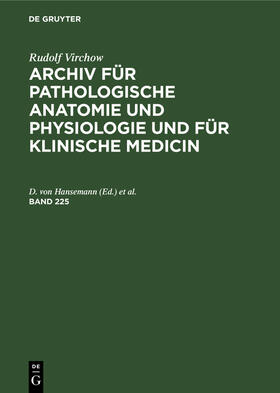 DE GRUYTER

Rudolf Virchow

ARCHIV FÜR PATHOLOGISCHE ANATOMIE UND PHYSIOLOGIE UND FÜR KLINISCHE MEDICIN

D. von Hansemann (Ed.) et al.

BAND 225

DE

G